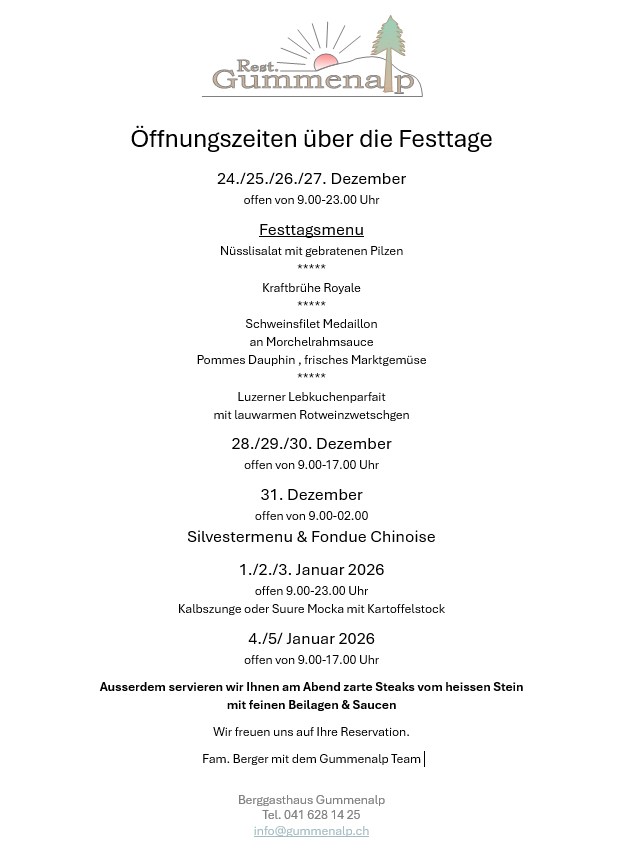 Rest. Gummenalp

Öffnungszeiten über die Festtage

24./25./26./27. Dezember
offen von 9.00-23.00 Uhr

Festtagsmenu
Nüsslisalat mit gebratenen Pilzen
*****
Kraftbrühe Royale
*****
Schweinsfilet Medaillon
an Morchelrahmsauce
Pommes Dauphin , frisches Marktgemüse
*****
Luzerner Lebkuchenparfait
mit lauwarmen Rotweinzwetschgen

28./29./30. Dezember
offen von 9.00-17.00 Uhr

31. Dezember
offen von 9.00-02.00
Silvestermenu & Fondue Chinoise

1./2./3. Januar 2026
offen 9.00-23.00 Uhr
Kalbszunge oder Suure Mocka mit Kartoffelstock

4./5/ Januar 2026
offen von 9.00-17.00 Uhr

Ausserdem servieren wir Ihnen am Abend zarte Steaks vom heissen Stein mit feinen Beilagen & Saucen

Wir freuen uns auf Ihre Reservation.

Fam. Berger mit dem Gummenalp Team

Berggasthaus Gummenalp
Tel. 041 628 14 25
info@gummenalp.ch